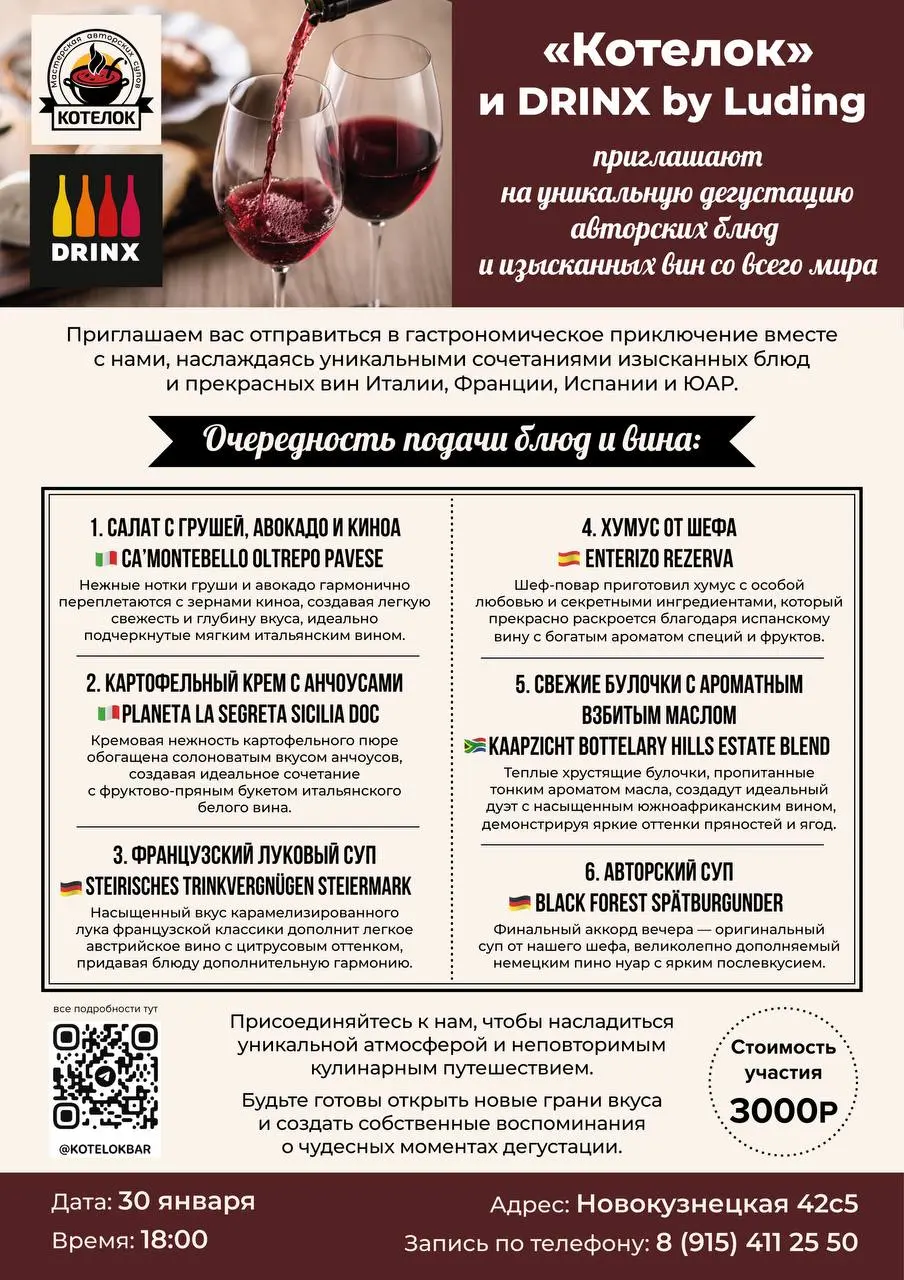 Мастерская авторских супов
КОТЕЛОК

DRINX

«Котелок»
и DRINX by Luding

приглашают
на уникальную дегустацию
авторских блюд
и изысканных вин со всего мира

Приглашаем вас отправиться в гастрономическое приключение вместе с нами, наслаждаясь уникальными сочетаниями изысканных блюд и прекрасных вин Италии, Франции, Испании и ЮАР.

Очередность подачи блюд и вина:

1. САЛАТ С ГРУШЕЙ, АВОКАДО И КИНОА
CA'MONTEBELLO OLTREPO PAVESE
Нежные нотки груши и авокадо гармонично переплетаются с зернами киноа, создавая легкую свежесть и глубину вкуса, идеально подчеркнутые мягким итальянским вином.

2. КАРТОФЕЛЬНЫЙ КРЕМ С АНЧОУСАМИ
PLANETA LA SEGRETA SICILIA DOC
Кремовая нежность картофельного пюре обогащена солоноватым вкусом анчоусов, создавая идеальное сочетание с фруктово-пряным букетом итальянского белого вина.

3. ФРАНЦУЗСКИЙ ЛУКОВЫЙ СУП
STEIRISCHES TRINKVERGNÜGEN STEIERMARK
Насыщенный вкус карамелизированного лука французской классики дополнит легкое австрийское вино с цитрусовым оттенком, придавая блюду дополнительную гармонию.

4. ХУМУС ОТ ШЕФА
ENTERIZO REZERVA
Шеф-повар приготовил хумус с особой любовью и секретными ингредиентами, который прекрасно раскроется благодаря испанскому вину с богатым ароматом специй и фруктов.

5. СВЕЖИЕ БУЛОЧКИ С АРОМАТНЫМ ВЗБИТЫМ МАСЛОМ
KAAPZICHT BOTTELARY HILLS ESTATE BLEND
Теплые хрустящие булочки, пропитанные тонким ароматом масла, создадут идеальный дуэт с насыщенным южноафриканским вином, демонстрируя яркие оттенки пряностей и ягод.

6. АВТОРСКИЙ СУП
BLACK FOREST SPÄTBURGUNDER
Финальный аккорд вечера — оригинальный суп от нашего шефа, великолепно дополняемый немецким пино нуар с ярким послевкусием.

все подробности тут
@KOTELOKBAR

Присоединяйтесь к нам, чтобы насладиться уникальной атмосферой и неповторимым кулинарным путешествием.

Будьте готовы открыть новые грани вкуса и создать собственные воспоминания о чудесных моментах дегустации.

Стоимость участия
3000Р

Дата: 30 января
Время: 18:00

Адрес: Новокузнецкая 42с5
Запись по телефону: 8 (915) 411 25 50